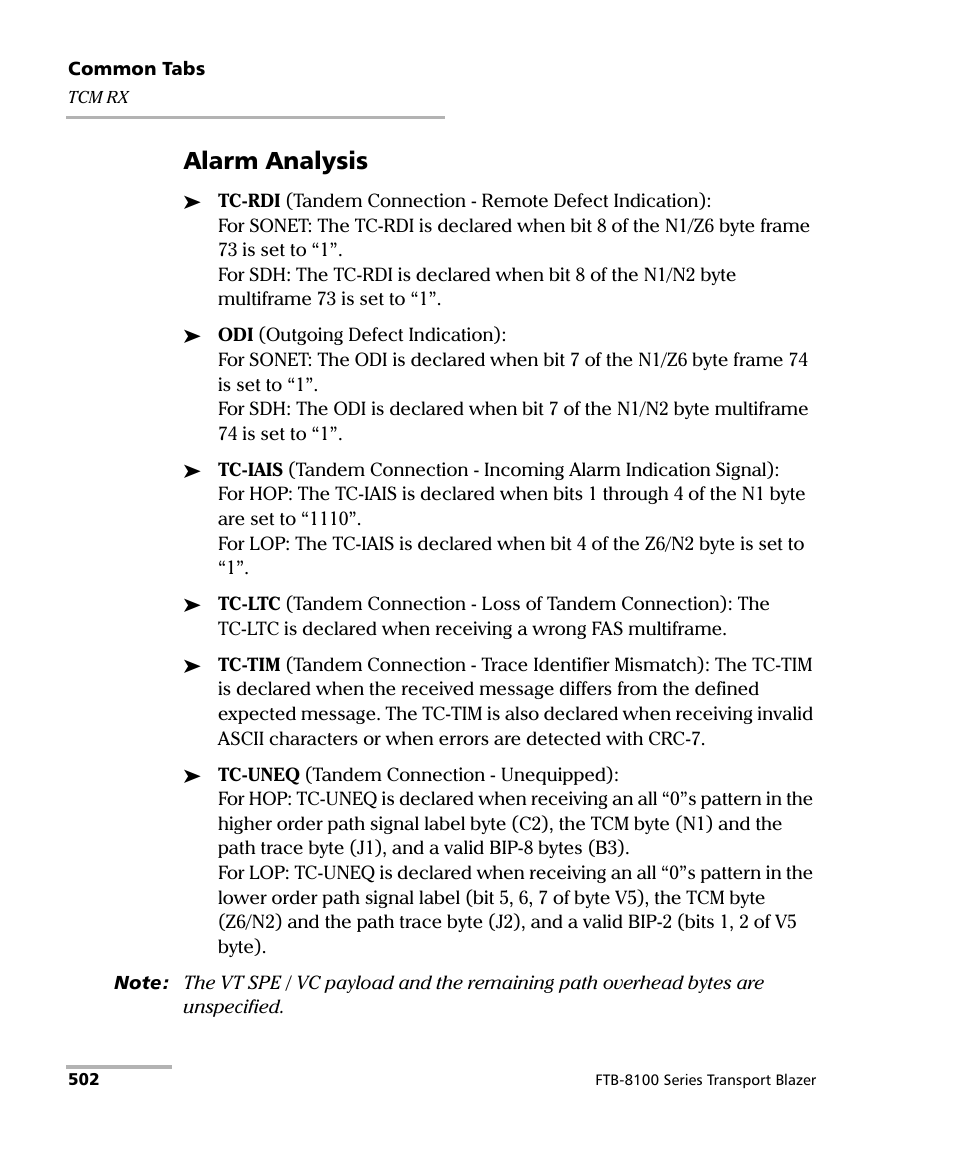 Common Tabs
TCM RX

Alarm Analysis

➤ TC-RDI (Tandem Connection - Remote Defect Indication):
For SONET: The TC-RDI is declared when bit 8 of the N1/Z6 byte frame 73 is set to “1”.
For SDH: The TC-RDI is declared when bit 8 of the N1/N2 byte multiframe 73 is set to “1”.

➤ ODI (Outgoing Defect Indication):
For SONET: The ODI is declared when bit 7 of the N1/Z6 byte frame 74 is set to “1”.
For SDH: The ODI is declared when bit 7 of the N1/N2 byte multiframe 74 is set to “1”.

➤ TC-IAIS (Tandem Connection - Incoming Alarm Indication Signal):
For HOP: The TC-IAIS is declared when bits 1 through 4 of the N1 byte are set to “1110”.
For LOP: The TC-IAIS is declared when bit 4 of the Z6/N2 byte is set to “1”.

➤ TC-LTC (Tandem Connection - Loss of Tandem Connection): The TC-LTC is declared when receiving a wrong FAS multiframe.

➤ TC-TIM (Tandem Connection - Trace Identifier Mismatch): The TC-TIM is declared when the received message differs from the defined expected message. The TC-TIM is also declared when receiving invalid ASCII characters or when errors are detected with CRC-7.

➤ TC-UNEQ (Tandem Connection - Unequipped):
For HOP: TC-UNEQ is declared when receiving an all “0”s pattern in the higher order path signal label byte (C2), the TCM byte (N1) and the path trace byte (J1), and a valid BIP-8 bytes (B3).
For LOP: TC-UNEQ is declared when receiving an all “0”s pattern in the lower order path signal label (bit 5, 6, 7 of byte V5), the TCM byte (Z6/N2) and the path trace byte (J2), and a valid BIP-2 (bits 1, 2 of V5 byte).

Note: The VT SPE / VC payload and the remaining path overhead bytes are unspecified.

502 FTB-8100 Series Transport Blazer